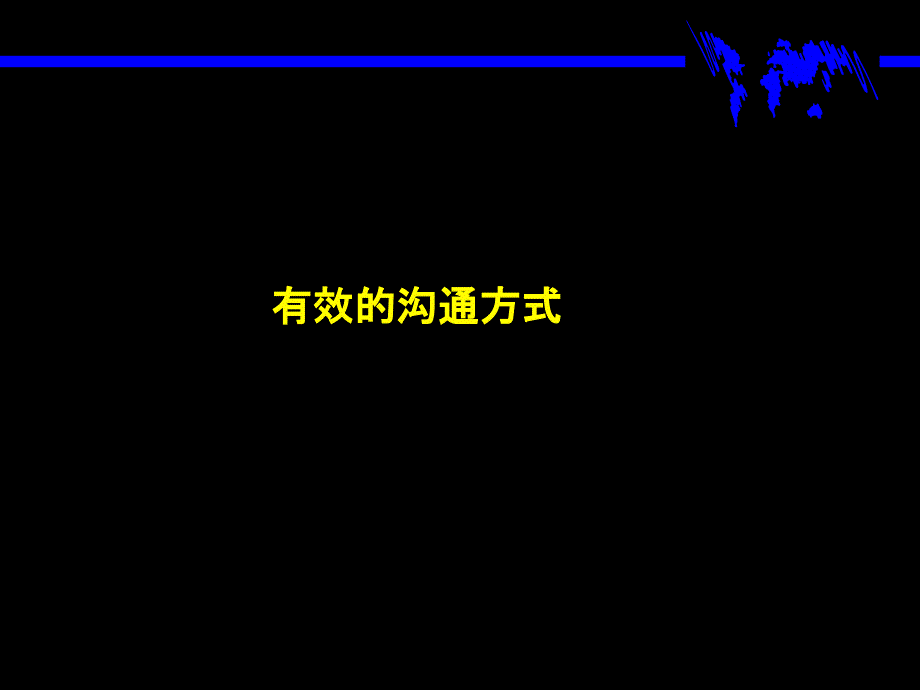 有效的沟通方式